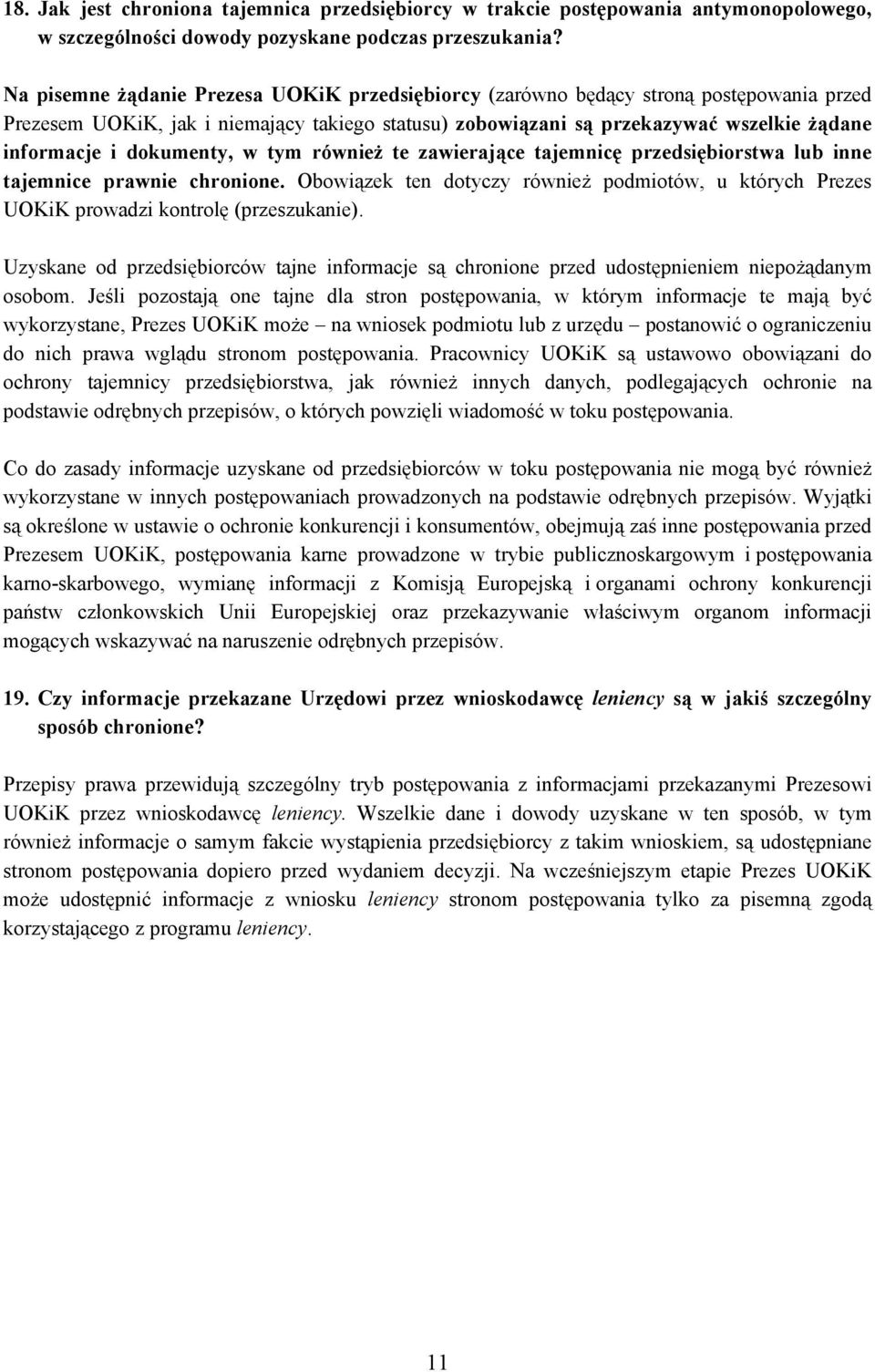 18. Jak jest chroniona tajemnica przedsiębiorcy w trakcie postępowania antymonopolowego, w szczególności dowody pozyskane podczas przeszukania?

Na pisemne żądanie Prezesa UOKiK przedsiębiorcy (zarówno będący stroną postępowania przed Prezesem UOKiK, jak i niemający takiego statusu) zobowiązani są przekazywać wszelkie żądane informacje i dokumenty, w tym również te zawierające tajemnicę przedsiębiorstwa lub inne tajemnice prawnie chronione. Obowiązek ten dotyczy również podmiotów, u których Prezes UOKiK prowadzi kontrolę (przeszukanie).

Uzyskane od przedsiębiorców tajne informacje są chronione przed udostępnieniem niepożądanym osobom. Jeśli pozostają one tajne dla stron postępowania, w którym informacje te mają być wykorzystane, Prezes UOKiK może – na wniosek podmiotu lub z urzędu – postanowić o ograniczeniu do nich prawa wglądu stronom postępowania. Pracownicy UOKiK są ustawowo obowiązani do ochrony tajemnicy przedsiębiorstwa, jak również innych danych, podlegających ochronie na podstawie odrębnych przepisów, o których powzięli wiadomość w toku postępowania.

Co do zasady informacje uzyskane od przedsiębiorców w toku postępowania nie mogą być również wykorzystane w innych postępowaniach prowadzonych na podstawie odrębnych przepisów. Wyjątki są określone w ustawie o ochronie konkurencji i konsumentów, obejmują zaś inne postępowania przed Prezesem UOKiK, postępowania karne prowadzone w trybie publicznoskargowym i postępowania karno-skarbowego, wymianę informacji z Komisją Europejską i organami ochrony konkurencji państw członkowskich Unii Europejskiej oraz przekazywanie właściwym organom informacji mogących wskazywać na naruszenie odrębnych przepisów.

19. Czy informacje przekazane Urzędowi przez wnioskodawcę leniency są w jakiś szczególny sposób chronione?

Przepisy prawa przewidują szczególny tryb postępowania z informacjami przekazanymi Prezesowi UOKiK przez wnioskodawcę leniency. Wszelkie dane i dowody uzyskane w ten sposób, w tym również informacje o samym fakcie wystąpienia przedsiębiorcy z takim wnioskiem, są udostępniane stronom postępowania dopiero przed wydaniem decyzji. Na wcześniejszym etapie Prezes UOKiK może udostępnić informacje z wniosku leniency stronom postępowania tylko za pisemną zgodą korzystającego z programu leniency.

11